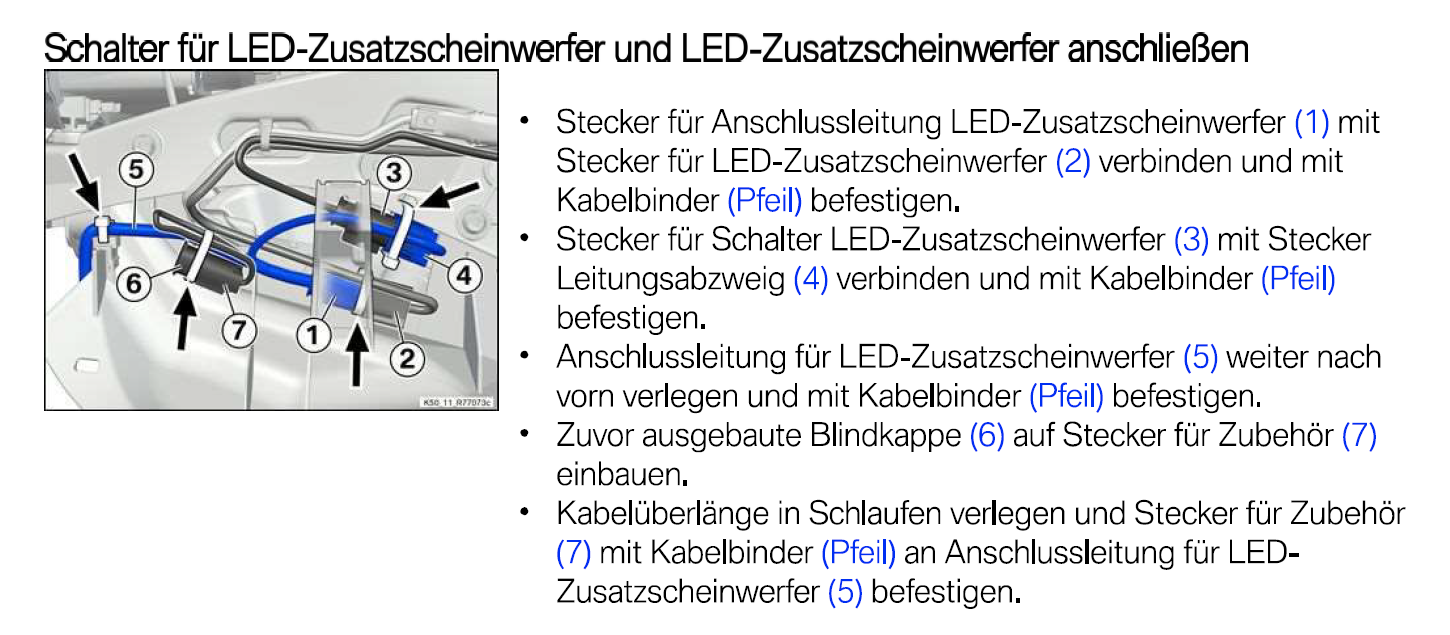 Schalter für LED-Zusatzscheinwerfer und LED-Zusatzscheinwerfer anschließen

5
3
6
4
7
1
2
K50_11_R77073c

• Stecker für Anschlussleitung LED-Zusatzscheinwerfer (1) mit Stecker für LED-Zusatzscheinwerfer (2) verbinden und mit Kabelbinder (Pfeil) befestigen.
• Stecker für Schalter LED-Zusatzscheinwerfer (3) mit Stecker Leitungsabzweig (4) verbinden und mit Kabelbinder (Pfeil) befestigen.
• Anschlussleitung für LED-Zusatzscheinwerfer (5) weiter nach vorn verlegen und mit Kabelbinder (Pfeil) befestigen.
• Zuvor ausgebaute Blindkappe (6) auf Stecker für Zubehör (7) einbauen.
• Kabelüberlänge in Schlaufen verlegen und Stecker für Zubehör (7) mit Kabelbinder (Pfeil) an Anschlussleitung für LED-Zusatzscheinwerfer (5) befestigen.